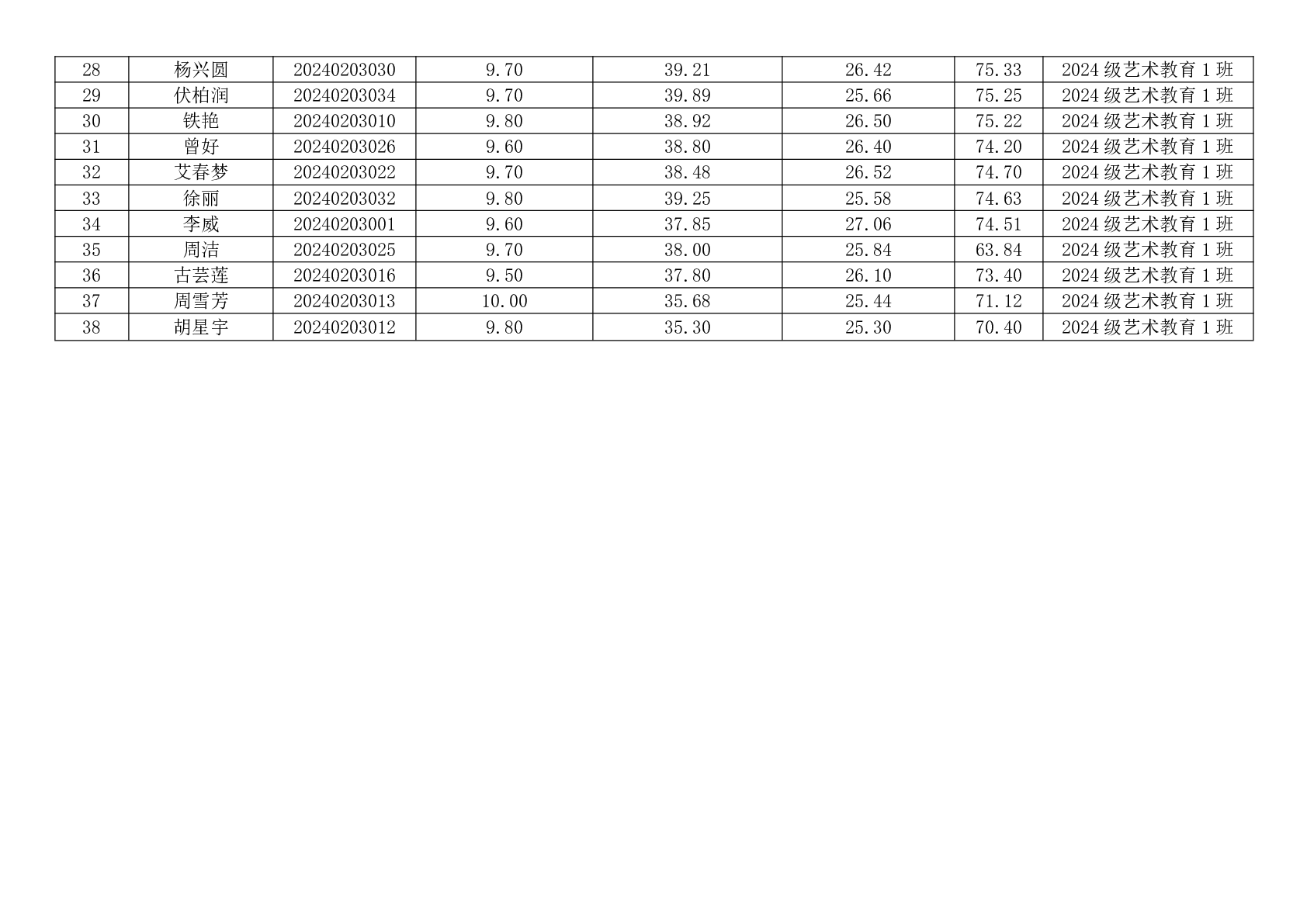 | 28 | 杨兴圆 | 20240203030 | 9.70 | 39.21 | 26.42 | 75.33 | 2024级艺术教育1班 |
|---|---|---|---|---|---|---|---|
| 29 | 伏柏润 | 20240203034 | 9.70 | 39.89 | 25.66 | 75.25 | 2024级艺术教育1班 |
| 30 | 铁艳 | 20240203010 | 9.80 | 38.92 | 26.50 | 75.22 | 2024级艺术教育1班 |
| 31 | 曾好 | 20240203026 | 9.60 | 38.80 | 26.40 | 74.20 | 2024级艺术教育1班 |
| 32 | 艾春梦 | 20240203022 | 9.70 | 38.48 | 26.52 | 74.70 | 2024级艺术教育1班 |
| 33 | 徐丽 | 20240203032 | 9.80 | 39.25 | 25.58 | 74.63 | 2024级艺术教育1班 |
| 34 | 李威 | 20240203001 | 9.60 | 37.85 | 27.06 | 74.51 | 2024级艺术教育1班 |
| 35 | 周洁 | 20240203025 | 9.70 | 38.00 | 25.84 | 63.84 | 2024级艺术教育1班 |
| 36 | 古芸莲 | 20240203016 | 9.50 | 37.80 | 26.10 | 73.40 | 2024级艺术教育1班 |
| 37 | 周雪芳 | 20240203013 | 10.00 | 35.68 | 25.44 | 71.12 | 2024级艺术教育1班 |
| 38 | 胡星宇 | 20240203012 | 9.80 | 35.30 | 25.30 | 70.40 | 2024级艺术教育1班 |